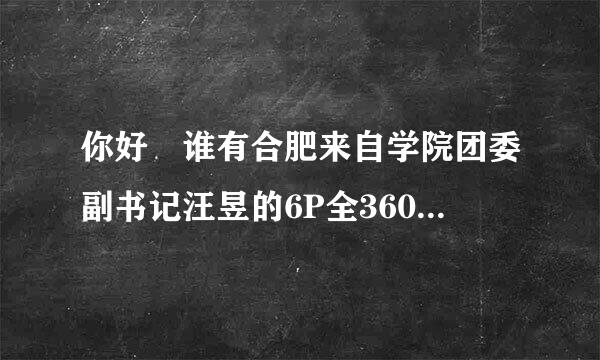 你好，谁有合肥来自学院团委副书记汪昱的6P全360...